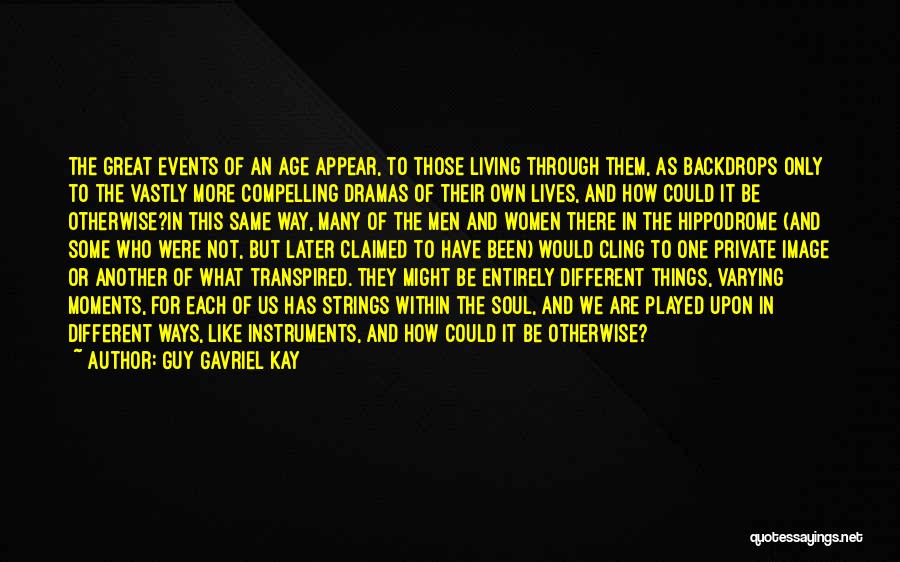 THE GREAT EVENTS OF AN AGE APPEAR, TO THOSE LIVING THROUGH THEM, AS BACKDROPS ONLY TO THE VASTLY MORE COMPELLING DRAMAS OF THEIR OWN LIVES, AND HOW COULD IT BE OTHERWISE?IN THIS SAME WAY, MANY OF THE MEN AND WOMEN THERE IN THE HIPPODROME (AND SOME WHO WERE NOT, BUT LATER CLAIMED TO HAVE BEEN) WOULD CLING TO ONE PRIVATE IMAGE OR ANOTHER OF WHAT TRANSPIRED. THEY MIGHT BE ENTIRELY DIFFERENT THINGS, VARYING MOMENTS, FOR EACH OF US HAS STRINGS WITHIN THE SOUL, AND WE ARE PLAYED UPON IN DIFFERENT WAYS, LIKE INSTRUMENTS, AND HOW COULD IT BE OTHERWISE?

~ AUTHOR: GUY GAVRIEL KAY

quotessayings.net